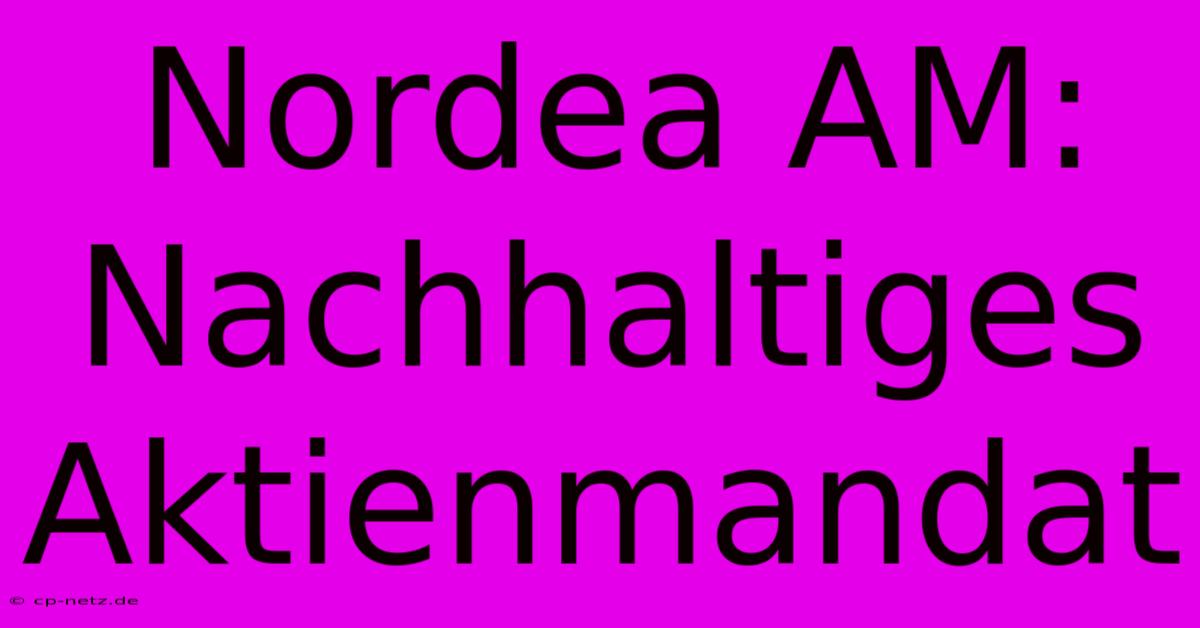 Nordea AM: Nachhaltiges Aktienmandat

© cp-netz.de